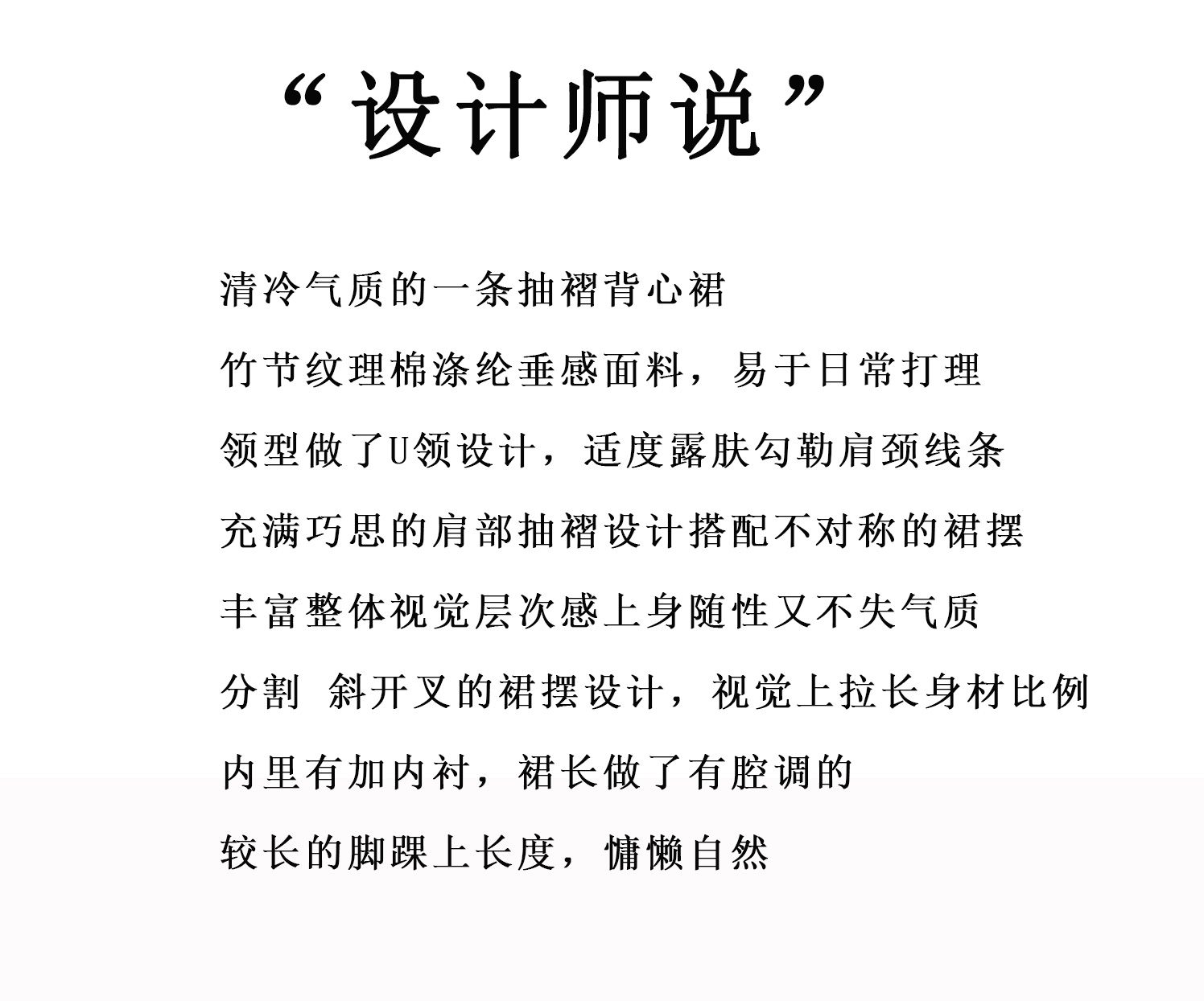 “设计师说”

清冷气质的一条抽褶背心裙

竹节纹理棉涤纶垂感面料，易于日常打理

领型做了U领设计，适度露肤勾勒肩颈线条

充满巧思的肩部抽褶设计搭配不对称的裙摆

丰富整体视觉层次感上身随性又不失气质

分割 斜开叉的裙摆设计，视觉上拉长身材比例

内里有加内衬，裙长做了有腔调的

较长的脚踝上长度，慵懒自然